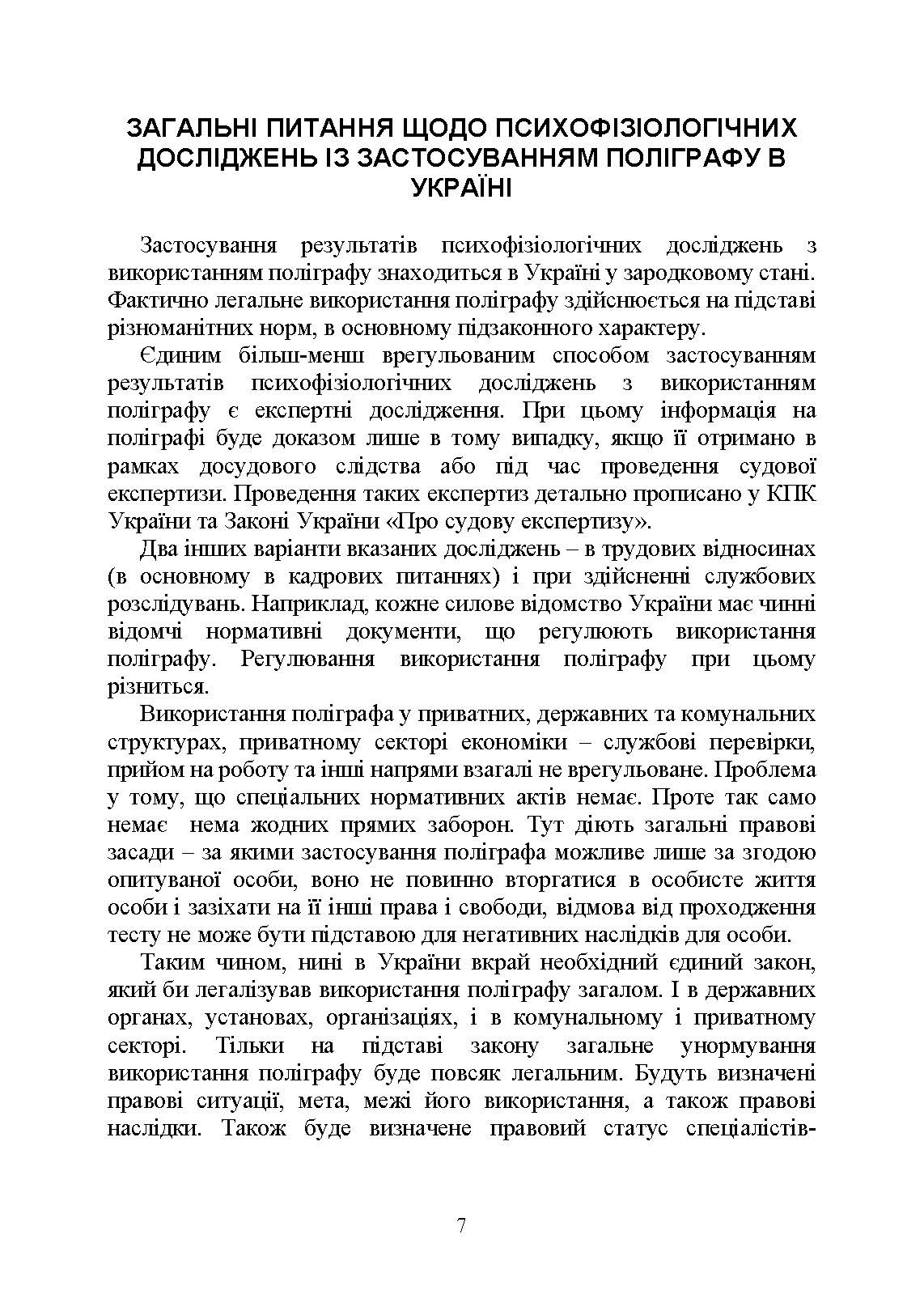 ЗАГАЛЬНІ ПИТАННЯ ЩОДО ПСИХОФІЗІОЛОГІЧНИХ ДОСЛІДЖЕНЬ ІЗ ЗАСТОСУВАННЯМ ПОЛІГРАФУ В УКРАЇНІ

Застосування результатів психофізіологічних досліджень з використанням поліграфу знаходиться в Україні у зародковому стані. Фактично легальне використання поліграфу здійснюється на підставі різноманітних норм, в основному підзаконного характеру.

Єдиним більш-менш врегульованим способом застосуванням результатів психофізіологічних досліджень з використанням поліграфу є експертні дослідження. При цьому інформація на поліграфі буде доказом лише в тому випадку, якщо її отримано в рамках досудового слідства або під час проведення судової експертизи. Проведення таких експертиз детально прописано у КПК України та Законі України «Про судову експертизу».

Два інших варіанти вказаних досліджень – в трудових відносинах (в основному в кадрових питаннях) і при здійсненні службових розслідувань. Наприклад, кожне силове відомство України має чинні відомчі нормативні документи, що регулюють використання поліграфу. Регулювання використання поліграфу при цьому різниться.

Використання поліграфа у приватних, державних та комунальних структурах, приватному секторі економіки – службові перевірки, прийом на роботу та інші напрями взагалі не врегульоване. Проблема у тому, що спеціальних нормативних актів немає. Проте так само немає  нема жодних прямих заборон. Тут діють загальні правові засади – за якими застосування поліграфа можливе лише за згодою опитуваної особи, воно не повинно вторгатися в особисте життя особи і зазіхати на її інші права і свободи, відмова від проходження тесту не може бути підставою для негативних наслідків для особи.

Таким чином, нині в України вкрай необхідний єдиний закон, який би легалізував використання поліграфу загалом. І в державних органах, установах, організаціях, і в комунальному і приватному секторі. Тільки на підставі закону загальне унормування використання поліграфу буде повсяк легальним. Будуть визначені правові ситуації, мета, межі його використання, а також правові наслідки. Також буде визначене правовий статус спеціалістів-

7